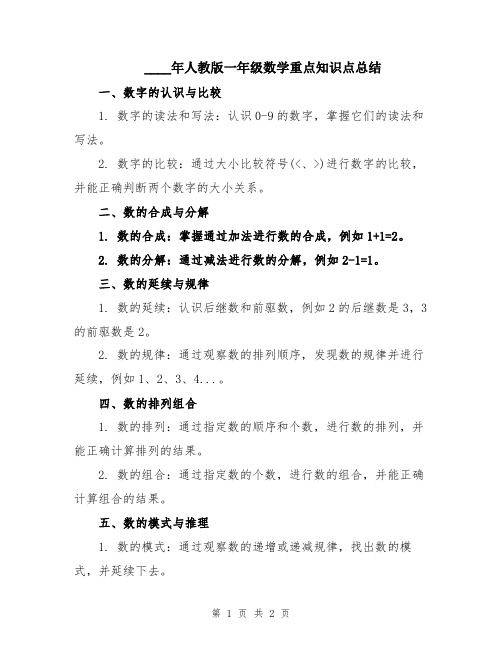 ____年人教版一年级数学重点知识点总结

一、数字的认识与比较

1. 数字的读法和写法：认识 0-9 的数字，掌握它们的读法和写法。

2. 数字的比较：通过大小比较符号(<、>)进行数字的比较，并能正确判断两个数字的大小关系。

二、数的合成与分解

1. 数的合成：掌握通过加法进行数的合成，例如 1+1=2。

2. 数的分解：通过减法进行数的分解，例如 2-1=1。

三、数的延续与规律

1. 数的延续：认识后继数和前驱数，例如 2 的后继数是 3，3 的前驱数是 2。

2. 数的规律：通过观察数的排列顺序，发现数的规律并进行延续，例如 1、2、3、4...。

四、数的排列组合

1. 数的排列：通过指定数的顺序和个数，进行数的排列，并能正确计算排列的结果。

2. 数的组合：通过指定数的个数，进行数的组合，并能正确计算组合的结果。

五、数的模式与推理

1. 数的模式：通过观察数的递增或递减规律，找出数的模式，并延续下去。

第 1 页 共 2 页